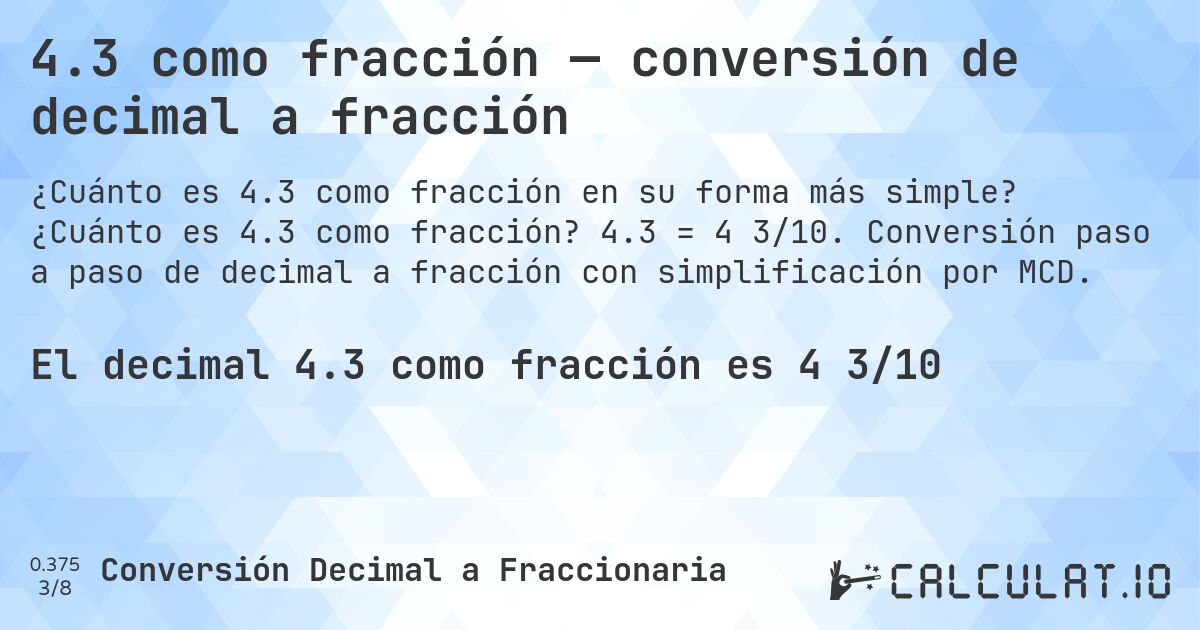 4.3 como fracción — conversión de decimal a fracción

¿Cuánto es 4.3 como fracción en su forma más simple? ¿Cuánto es 4.3 como fracción? 4.3 = 4 3/10. Conversión paso a paso de decimal a fracción con simplificación por MCD.

El decimal 4.3 como fracción es 4 3/10

0.375
3/8
Conversión Decimal a Fraccionaria

CALCULAT.IO